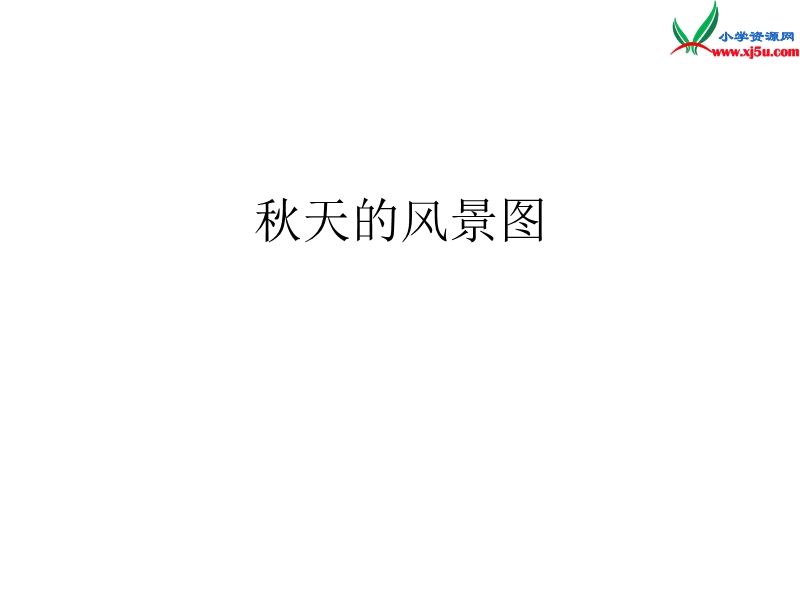 小学资源网
www.xj5u.com

秋天的风景图